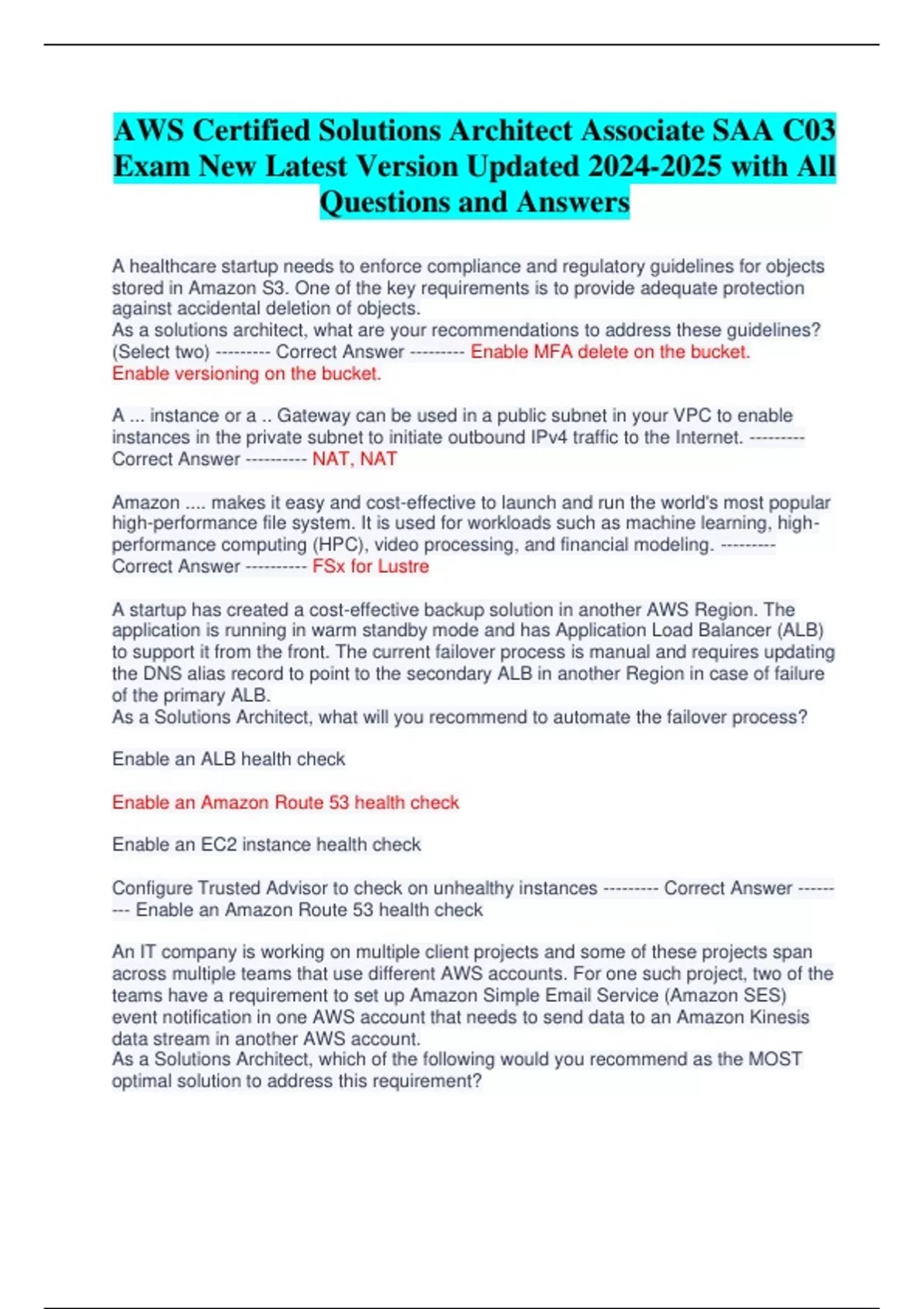 AWS Certified Solutions Architect Associate SAA C03 Exam New Latest Version Updated 2024-2025 with All Questions and Answers

A healthcare startup needs to enforce compliance and regulatory guidelines for objects stored in Amazon S3. One of the key requirements is to provide adequate protection against accidental deletion of objects.
As a solutions architect, what are your recommendations to address these guidelines? (Select two) --------- Correct Answer --------- Enable MFA delete on the bucket.
Enable versioning on the bucket.

A ... instance or a .. Gateway can be used in a public subnet in your VPC to enable instances in the private subnet to initiate outbound IPv4 traffic to the Internet. --------- Correct Answer ---------- NAT, NAT

Amazon .... makes it easy and cost-effective to launch and run the world's most popular high-performance file system. It is used for workloads such as machine learning, high-performance computing (HPC), video processing, and financial modeling. --------- Correct Answer ---------- FSx for Lustre

A startup has created a cost-effective backup solution in another AWS Region. The application is running in warm standby mode and has Application Load Balancer (ALB) to support it from the front. The current failover process is manual and requires updating the DNS alias record to point to the secondary ALB in another Region in case of failure of the primary ALB.
As a Solutions Architect, what will you recommend to automate the failover process?

Enable an ALB health check

Enable an Amazon Route 53 health check

Enable an EC2 instance health check

Configure Trusted Advisor to check on unhealthy instances --------- Correct Answer --------- Enable an Amazon Route 53 health check

An IT company is working on multiple client projects and some of these projects span across multiple teams that use different AWS accounts. For one such project, two of the teams have a requirement to set up Amazon Simple Email Service (Amazon SES) event notification in one AWS account that needs to send data to an Amazon Kinesis data stream in another AWS account.
As a Solutions Architect, which of the following would you recommend as the MOST optimal solution to address this requirement?